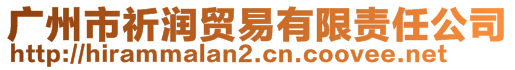 广州市祈润贸易有限责任公司
http://hirammalan2.cn.coovee.net